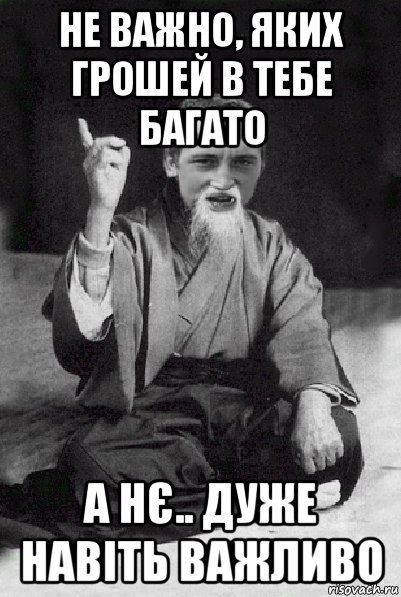 НЕ ВАЖНО, ЯКИХ ГРОШЕЙ В ТЕБЕ БАГАТО

А НЄ.. ДУЖЕ НАВІТЬ ВАЖЛИВО

risovach.ru